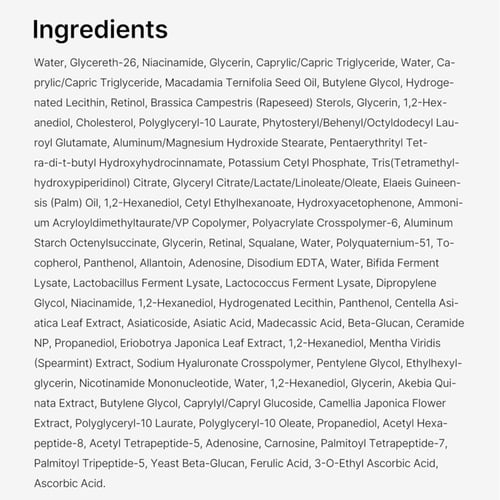 Ingredients

Water, Glycereth-26, Niacinamide, Glycerin, Caprylic/Capric Triglyceride, Water, Caprylic/Capric Triglyceride, Macadamia Ternifolia Seed Oil, Butylene Glycol, Hydrogenated Lecithin, Retinol, Brassica Campestris (Rapeseed) Sterols, Glycerin, 1,2-Hexanediol, Cholesterol, Polyglyceryl-10 Laurate, Phytosteryl/Behenyl/Octyldodecyl Lauroyl Glutamate, Aluminum/Magnesium Hydroxide Stearate, Pentaerythrityl Tetra-di-t-butyl Hydroxyhydrocinnamate, Potassium Cetyl Phosphate, Tris(Tetramethylhydroxypiperidinol) Citrate, Glyceryl Citrate/Lactate/Linoleate/Oleate, Elaeis Guineensis (Palm) Oil, 1,2-Hexanediol, Cetyl Ethylhexanoate, Hydroxyacetophenone, Ammonium Acryloyldimethyltaurate/VP Copolymer, Polyacrylate Crosspolymer-6, Aluminum Starch Octenylsuccinate, Glycerin, Retinal, Squalane, Water, Polyquaternium-51, Tocopherol, Panthenol, Allantoin, Adenosine, Disodium EDTA, Water, Bifida Ferment Lysate, Lactobacillus Ferment Lysate, Lactococcus Ferment Lysate, Dipropylene Glycol, Niacinamide, 1,2-Hexanediol, Hydrogenated Lecithin, Panthenol, Centella Asiatica Leaf Extract, Asiaticoside, Asiatic Acid, Madecassic Acid, Beta-Glucan, Ceramide NP, Propanediol, Eriobotrya Japonica Leaf Extract, 1,2-Hexanediol, Mentha Viridis (Spearmint) Extract, Sodium Hyaluronate Crosspolymer, Pentylene Glycol, Ethylhexylglycerin, Nicotinamide Mononucleotide, Water, 1,2-Hexanediol, Glycerin, Akebia Quinata Extract, Butylene Glycol, Caprylyl/Capryl Glucoside, Camellia Japonica Flower Extract, Polyglyceryl-10 Laurate, Polyglyceryl-10 Oleate, Propanediol, Acetyl Hexapeptide-8, Acetyl Tetrapeptide-5, Adenosine, Carnosine, Palmitoyl Tetrapeptide-7, Palmitoyl Tripeptide-5, Yeast Beta-Glucan, Ferulic Acid, 3-O-Ethyl Ascorbic Acid, Ascorbic Acid.